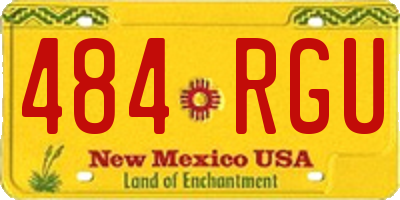 484 RGU

New Mexico USA
Land of Enchantment